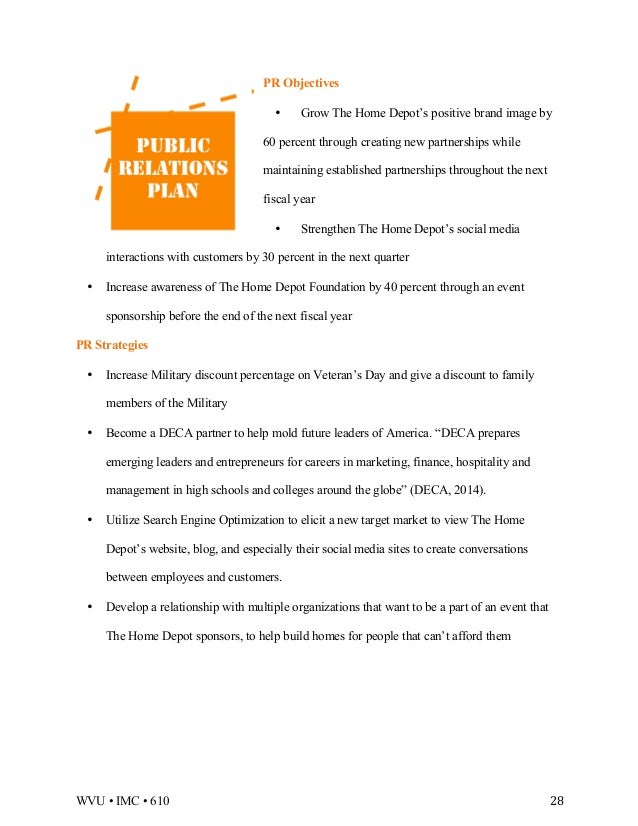 PUBLIC RELATIONS PLAN

PR Objectives

• Grow The Home Depot's positive brand image by 60 percent through creating new partnerships while maintaining established partnerships throughout the next fiscal year

• Strengthen The Home Depot's social media interactions with customers by 30 percent in the next quarter

• Increase awareness of The Home Depot Foundation by 40 percent through an event sponsorship before the end of the next fiscal year

PR Strategies

• Increase Military discount percentage on Veteran's Day and give a discount to family members of the Military

• Become a DECA partner to help mold future leaders of America. "DECA prepares emerging leaders and entrepreneurs for careers in marketing, finance, hospitality and management in high schools and colleges around the globe" (DECA, 2014).

• Utilize Search Engine Optimization to elicit a new target market to view The Home Depot's website, blog, and especially their social media sites to create conversations between employees and customers.

• Develop a relationship with multiple organizations that want to be a part of an event that The Home Depot sponsors, to help build homes for people that can't afford them

WVU • IMC • 610

28